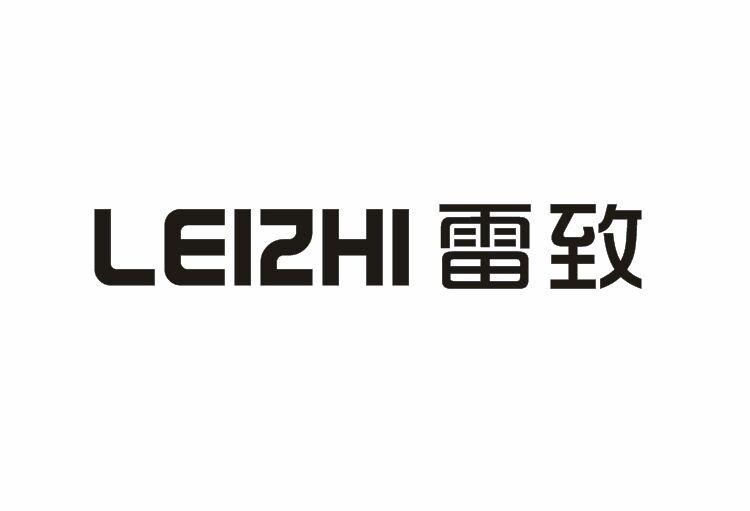 LEIZHI 雷致